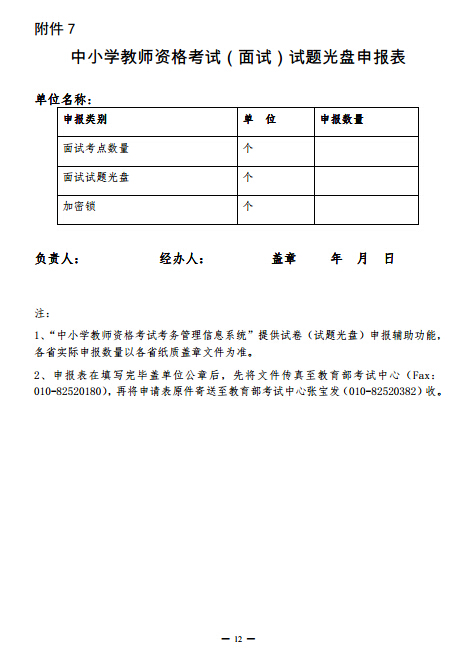 附件 7

中小学教师资格考试（面试）试题光盘申报表

单位名称：

| 申报类别 | 单　位 | 申报数量 |
|---|---|---|
| 面试考点数量 | 个 | |
| 面试试题光盘 | 个 | |
| 加密锁 | 个 | |

负责人：　　　　经办人：　　　　盖章　　年　月　日

注：

1、“中小学教师资格考试考务管理信息系统”提供试卷（试题光盘）申报辅助功能，各省实际申报数量以各省纸质盖章文件为准。

2、申报表在填写完毕盖单位公章后，先将文件传真至教育部考试中心（Fax：010-82520180），再将申请表原件寄送至教育部考试中心张宝发（010-82520382）收。

— 12 —